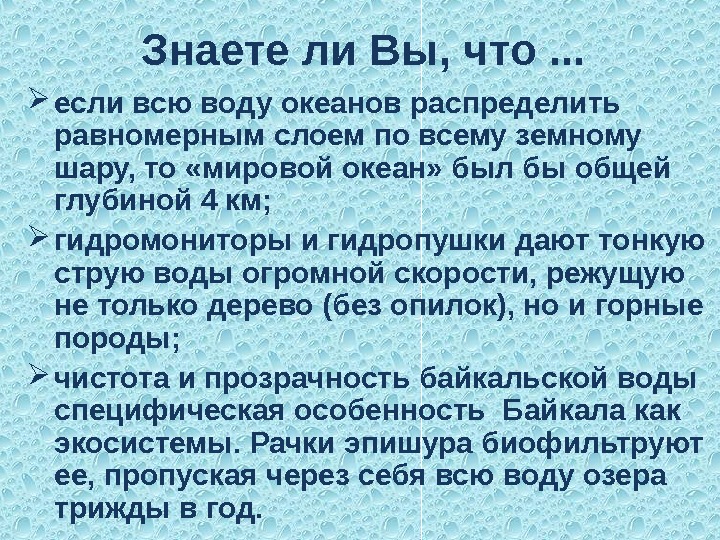 Знаете ли Вы, что ...

➢ если всю воду океанов распределить равномерным слоем по всему земному шару, то «мировой океан» был бы общей глубиной 4 км;

➢ гидромониторы и гидропушки дают тонкую струю воды огромной скорости, режущую не только дерево (без опилок), но и горные породы;

➢ чистота и прозрачность байкальской воды специфическая особенность Байкала как экосистемы. Рачки эпишура биофильтруют ее, пропуская через себя всю воду озера трижды в год.